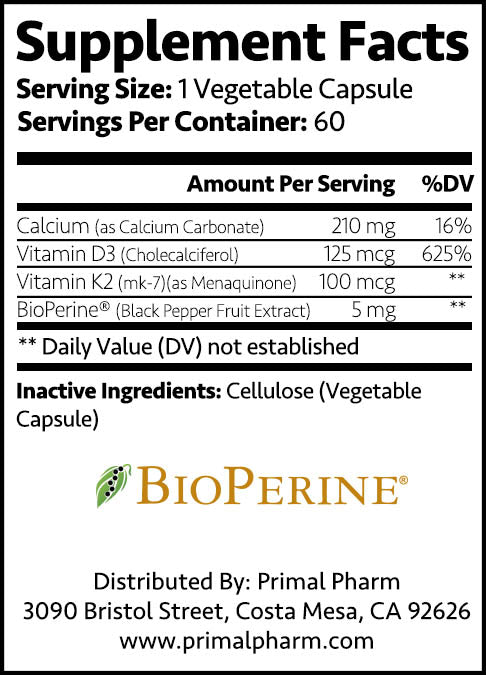 Supplement Facts
Serving Size: 1 Vegetable Capsule
Servings Per Container: 60

|  | Amount Per Serving | %DV |
|---|---|---|
| Calcium (as Calcium Carbonate) | 210 mg | 16% |
| Vitamin D3 (Cholecalciferol) | 125 mcg | 625% |
| Vitamin K2 (mk-7)(as Menaquinone) | 100 mcg | ** |
| BioPerine® (Black Pepper Fruit Extract) | 5 mg | ** |

** Daily Value (DV) not established

Inactive Ingredients: Cellulose (Vegetable Capsule)

BIOPERINE®

Distributed By: Primal Pharm
3090 Bristol Street, Costa Mesa, CA 92626
www.primalpharm.com